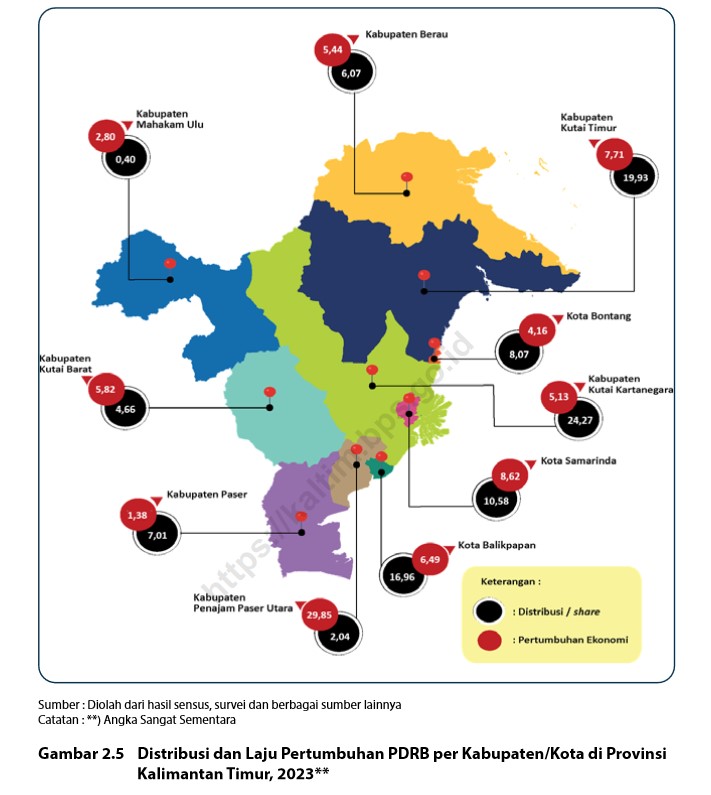 Kabupaten Berau
5,44
6,07

Kabupaten Mahakam Ulu
2,80
0,40

Kabupaten Kutai Timur
7,71
19,93

Kota Bontang
4,16
8,07

Kabupaten Kutai Barat
5,82
4,66

Kabupaten Kutai Kartanegara
5,13
24,27

Kota Samarinda
8,62
10,58

Kabupaten Paser
1,38
7,01

Kota Balikpapan
6,49
16,96

Kabupaten Penajam Paser Utara
29,85
2,04

Keterangan :
: Distribusi / share
: Pertumbuhan Ekonomi

https://kaltim.bps.go.id

Sumber : Diolah dari hasil sensus, survei dan berbagai sumber lainnya
Catatan : **) Angka Sangat Sementara

Gambar 2.5 Distribusi dan Laju Pertumbuhan PDRB per Kabupaten/Kota di Provinsi Kalimantan Timur, 2023**